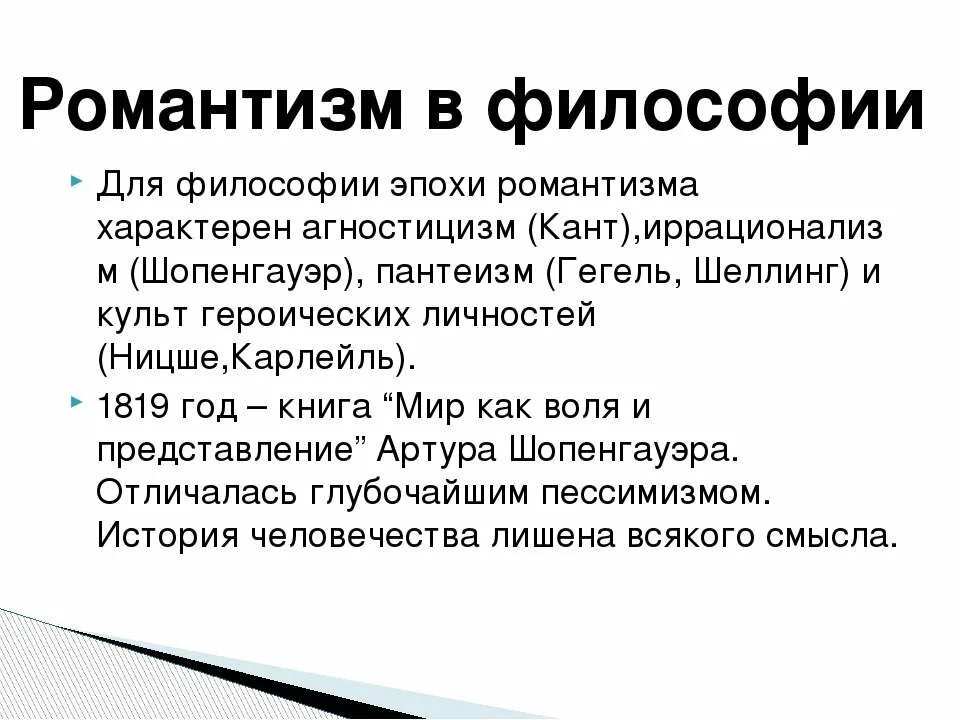 Романтизм в философии

Для философии эпохи романтизма характерен агностицизм (Кант),иррационализм (Шопенгауэр), пантеизм (Гегель, Шеллинг) и культ героических личностей (Ницше,Карлейль).

1819 год – книга “Мир как воля и представление” Артура Шопенгауэра. Отличалась глубочайшим пессимизмом. История человечества лишена всякого смысла.